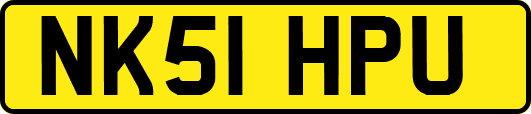 NK51 HPU